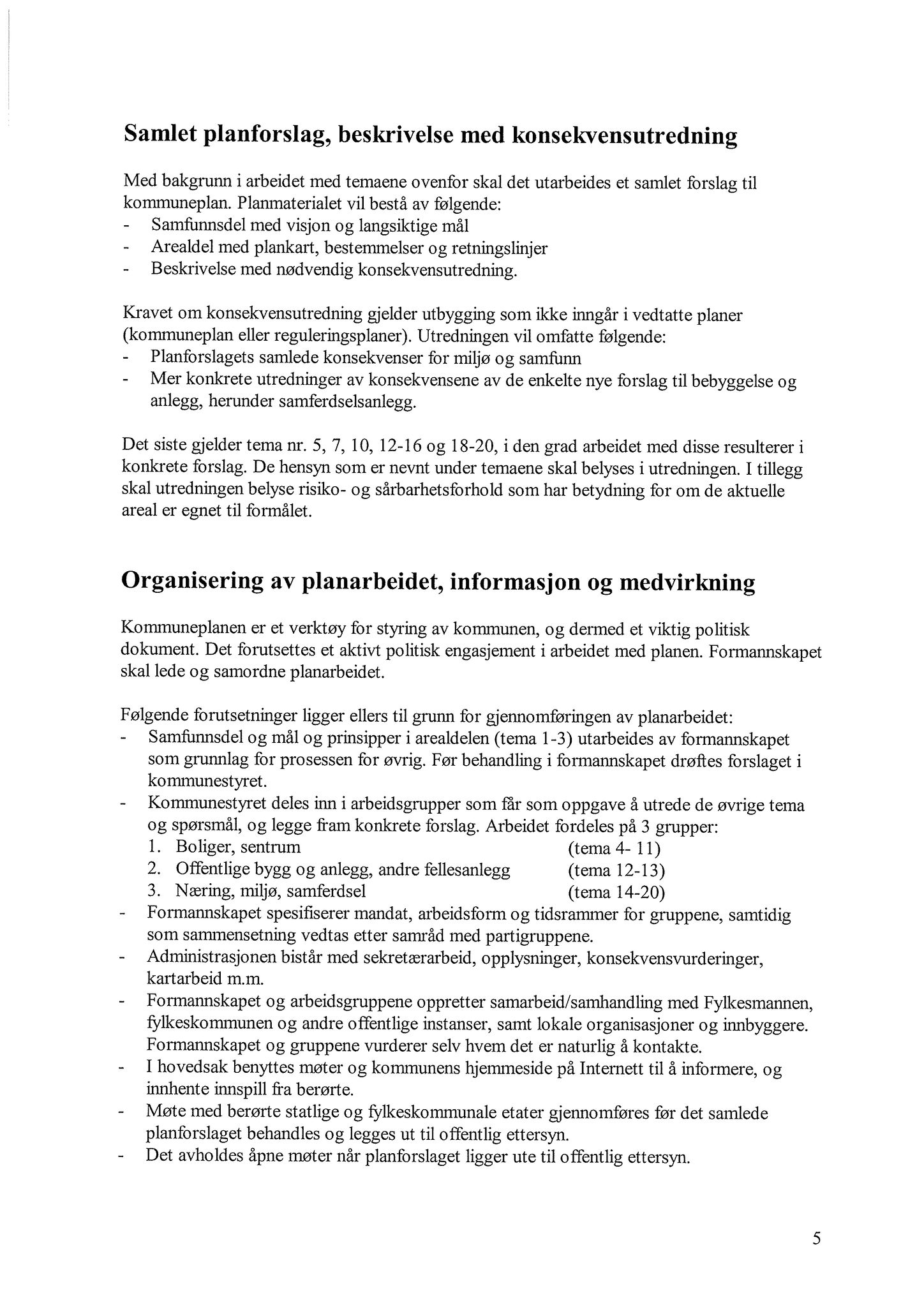 Samlet planforslag, beskrivelse med konsekvensutredning

Med bakgrunn i arbeidet med temaene ovenfor skal det utarbeides et samlet forslag til kommuneplan. Planmaterialet vil bestå av følgende:
- Samfunnsdel med visjon og langsiktige mål
- Arealdel med plankart, bestemmelser og retningslinjer
- Beskrivelse med nødvendig konsekvensutredning.

Kravet om konsekvensutredning gjelder utbygging som ikke inngår i vedtatte planer (kommuneplan eller reguleringsplaner). Utredningen vil omfatte følgende:
- Planforslagets samlede konsekvenser for miljø og samfunn
- Mer konkrete utredninger av konsekvensene av de enkelte nye forslag til bebyggelse og anlegg, herunder samferdselsanlegg.

Det siste gjelder tema nr. 5, 7, 10, 12-16 og 18-20, i den grad arbeidet med disse resulterer i konkrete forslag. De hensyn som er nevnt under temaene skal belyses i utredningen. I tillegg skal utredningen belyse risiko- og sårbarhetsforhold som har betydning for om de aktuelle areal er egnet til formålet.

Organisering av planarbeidet, informasjon og medvirkning

Kommuneplanen er et verktøy for styring av kommunen, og dermed et viktig politisk dokument. Det forutsettes et aktivt politisk engasjement i arbeidet med planen. Formannskapet skal lede og samordne planarbeidet.

Følgende forutsetninger ligger ellers til grunn for gjennomføringen av planarbeidet:
- Samfunnsdel og mål og prinsipper i arealdelen (tema 1-3) utarbeides av formannskapet som grunnlag for prosessen for øvrig. Før behandling i formannskapet drøftes forslaget i kommunestyret.
- Kommunestyret deles inn i arbeidsgrupper som får som oppgave å utrede de øvrige tema og spørsmål, og legge fram konkrete forslag. Arbeidet fordeles på 3 grupper:
1. Boliger, sentrum (tema 4- 11)
2. Offentlige bygg og anlegg, andre fellesanlegg (tema 12-13)
3. Næring, miljø, samferdsel (tema 14-20)
- Formannskapet spesifiserer mandat, arbeidsform og tidsrammer for gruppene, samtidig som sammensetning vedtas etter samråd med partigruppene.
- Administrasjonen bistår med sekretærarbeid, opplysninger, konsekvensvurderinger, kartarbeid m.m.
- Formannskapet og arbeidsgruppene oppretter samarbeid/samhandling med Fylkesmannen, fylkeskommunen og andre offentlige instanser, samt lokale organisasjoner og innbyggere. Formannskapet og gruppene vurderer selv hvem det er naturlig å kontakte.
- I hovedsak benyttes møter og kommunens hjemmeside på Internett til å informere, og innhente innspill fra berørte.
- Møte med berørte statlige og fylkeskommunale etater gjennomføres før det samlede planforslaget behandles og legges ut til offentlig ettersyn.
- Det avholdes åpne møter når planforslaget ligger ute til offentlig ettersyn.

5